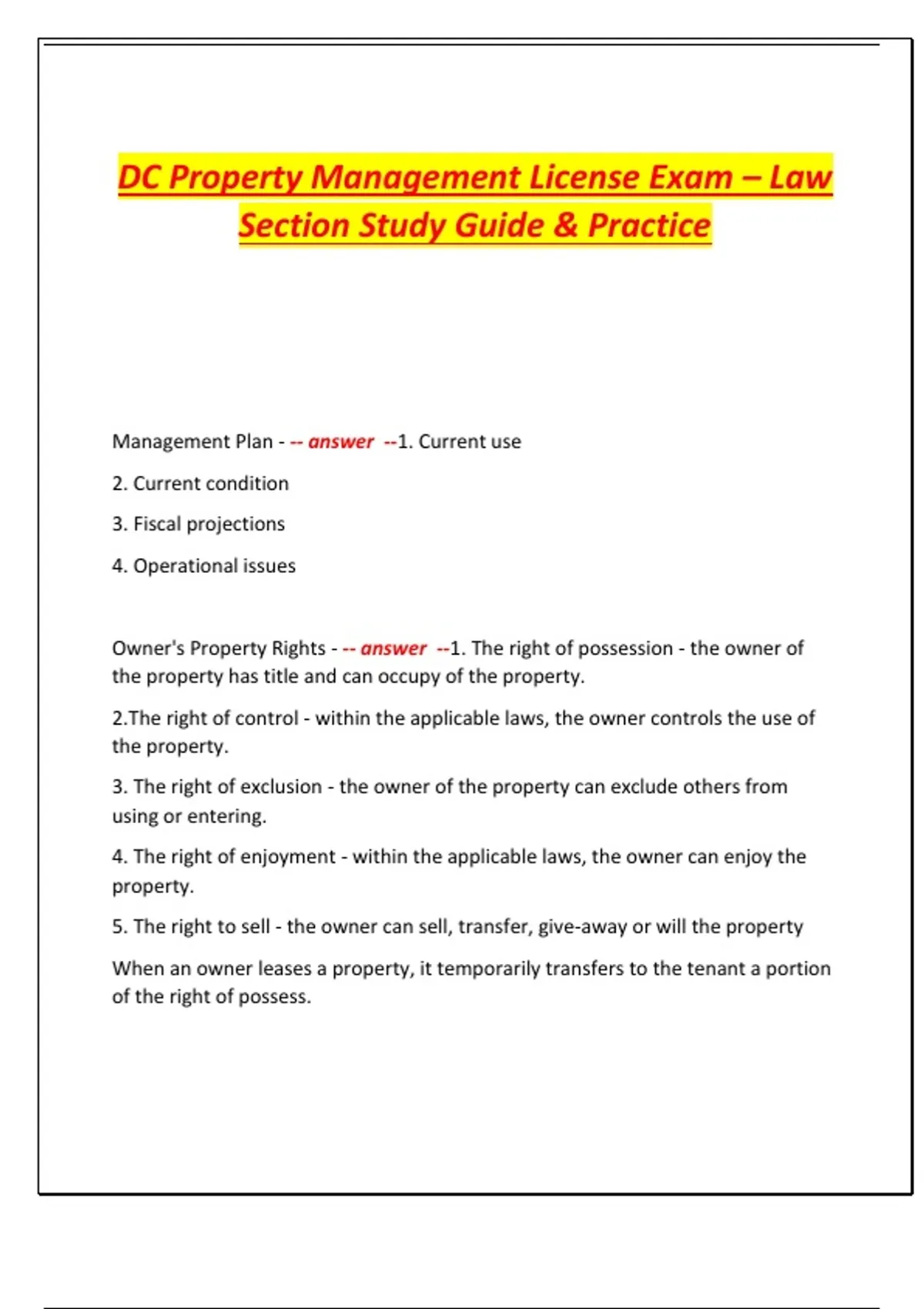 DC Property Management License Exam – Law Section Study Guide & Practice

Management Plan - -- answer --1. Current use

2. Current condition

3. Fiscal projections

4. Operational issues

Owner's Property Rights - -- answer --1. The right of possession - the owner of the property has title and can occupy of the property.

2.The right of control - within the applicable laws, the owner controls the use of the property.

3. The right of exclusion - the owner of the property can exclude others from using or entering.

4. The right of enjoyment - within the applicable laws, the owner can enjoy the property.

5. The right to sell - the owner can sell, transfer, give-away or will the property

When an owner leases a property, it temporarily transfers to the tenant a portion of the right of possess.